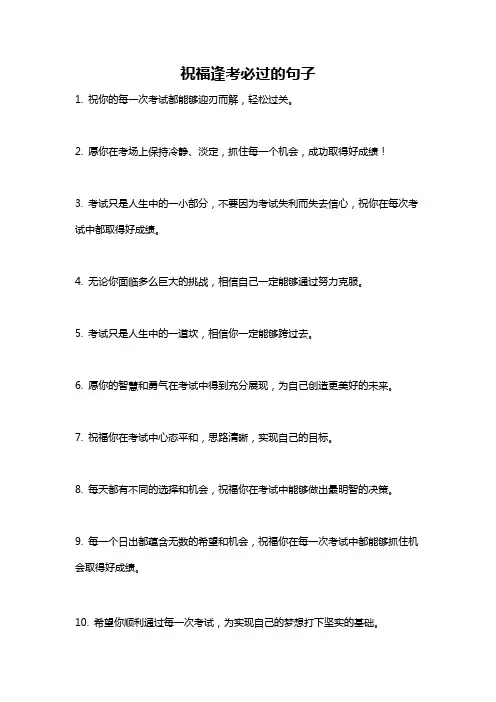 祝福逢考必过的句子

1. 祝你的每一次考试都能够迎刃而解，轻松过关。

2. 愿你在考场上保持冷静、淡定，抓住每一个机会，成功取得好成绩！

3. 考试只是人生中的一小部分，不要因为考试失利而失去信心，祝你在每次考试中都取得好成绩。

4. 无论你面临多么巨大的挑战，相信自己一定能够通过努力克服。

5. 考试只是人生中的一道坎，相信你一定能够跨过去。

6. 愿你的智慧和勇气在考试中得到充分展现，为自己创造更美好的未来。

7. 祝福你在考试中心态平和，思路清晰，实现自己的目标。

8. 每天都有不同的选择和机会，祝福你在考试中能够做出最明智的决策。

9. 每一个日出都蕴含无数的希望和机会，祝福你在每一次考试中都能够抓住机会取得好成绩。

10. 希望你顺利通过每一次考试，为实现自己的梦想打下坚实的基础。